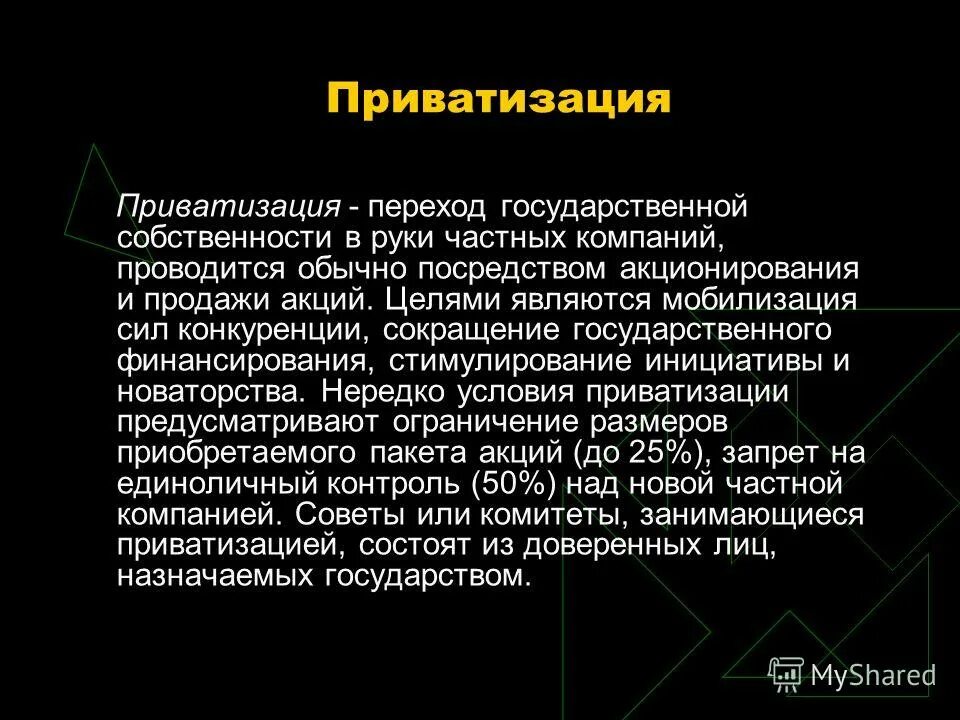 Приватизация

Приватизация - переход государственной собственности в руки частных компаний, проводится обычно посредством акционирования и продажи акций. Целями являются мобилизация сил конкуренции, сокращение государственного финансирования, стимулирование инициативы и новаторства. Нередко условия приватизации предусматривают ограничение размеров приобретаемого пакета акций (до 25%), запрет на единоличный контроль (50%) над новой частной компанией. Советы или комитеты, занимающиеся приватизацией, состоят из доверенных лиц, назначаемых государством.

MyShared